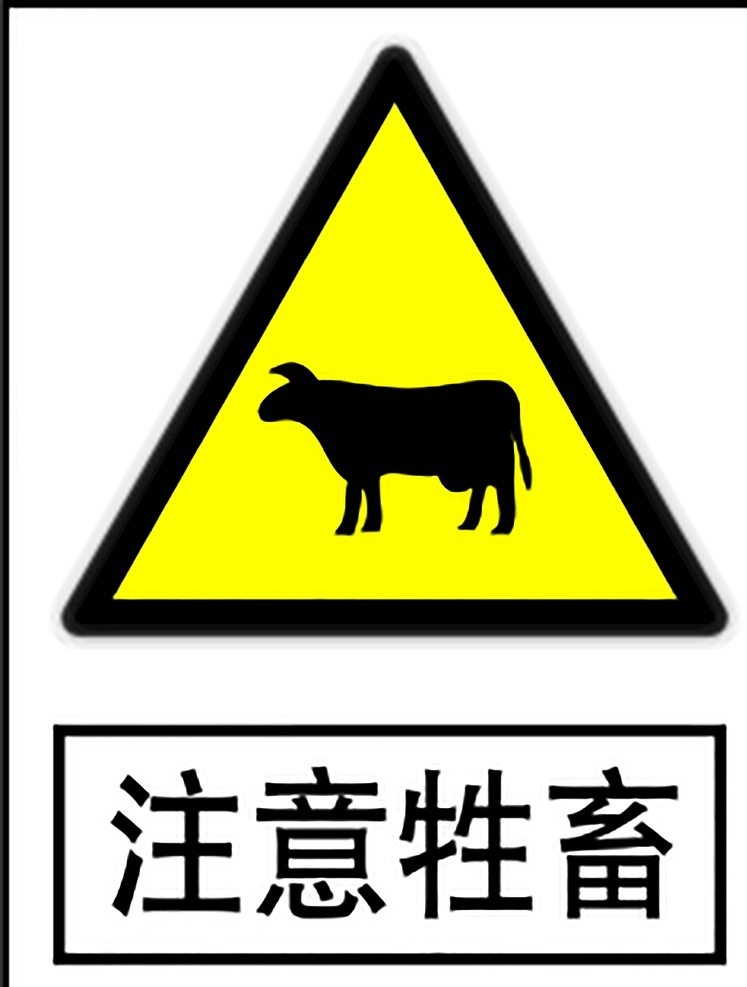 注意牲畜